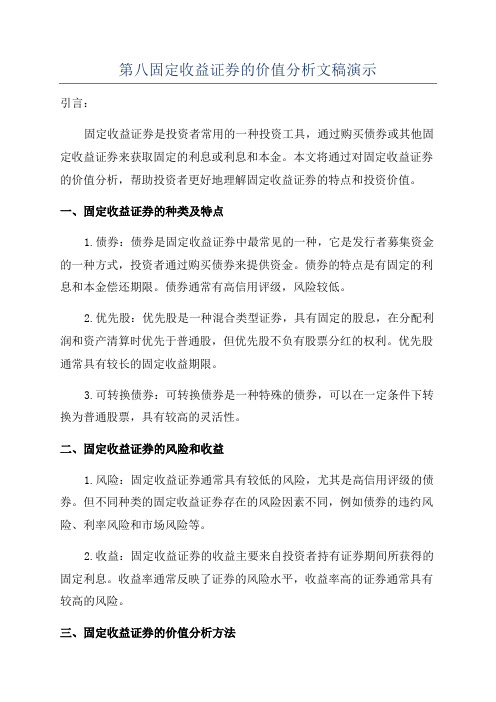 第八固定收益证券的价值分析文稿演示

引言：

固定收益证券是投资者常用的一种投资工具，通过购买债券或其他固定收益证券来获取固定的利息或利息和本金。本文将通过对固定收益证券的价值分析，帮助投资者更好地理解固定收益证券的特点和投资价值。

一、固定收益证券的种类及特点

1.债券：债券是固定收益证券中最常见的一种，它是发行者募集资金的一种方式，投资者通过购买债券来提供资金。债券的特点是有固定的利息和本金偿还期限。债券通常有高信用评级，风险较低。

2.优先股：优先股是一种混合类型证券，具有固定的股息，在分配利润和资产清算时优先于普通股，但优先股不负有股票分红的权利。优先股通常具有较长的固定收益期限。

3.可转换债券：可转换债券是一种特殊的债券，可以在一定条件下转换为普通股票，具有较高的灵活性。

二、固定收益证券的风险和收益

1.风险：固定收益证券通常具有较低的风险，尤其是高信用评级的债券。但不同种类的固定收益证券存在的风险因素不同，例如债券的违约风险、利率风险和市场风险等。

2.收益：固定收益证券的收益主要来自投资者持有证券期间所获得的固定利息。收益率通常反映了证券的风险水平，收益率高的证券通常具有较高的风险。

三、固定收益证券的价值分析方法